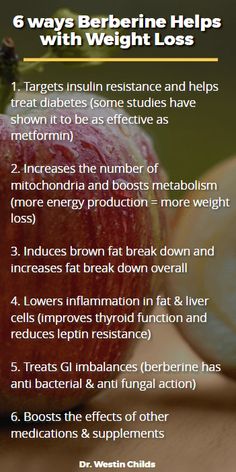 6 ways Berberine Helps with Weight Loss

1. Targets insulin resistance and helps treat diabetes (some studies have shown it to be as effective as metformin)

2. Increases the number of mitochondria and boosts metabolism (more energy production = more weight loss)

3. Induces brown fat break down and increases fat break down overall

4. Lowers inflammation in fat & liver cells (improves thyroid function and reduces leptin resistance)

5. Treats GI imbalances (berberine has anti bacterial & anti fungal action)

6. Boosts the effects of other medications & supplements

Dr. Westin Childs